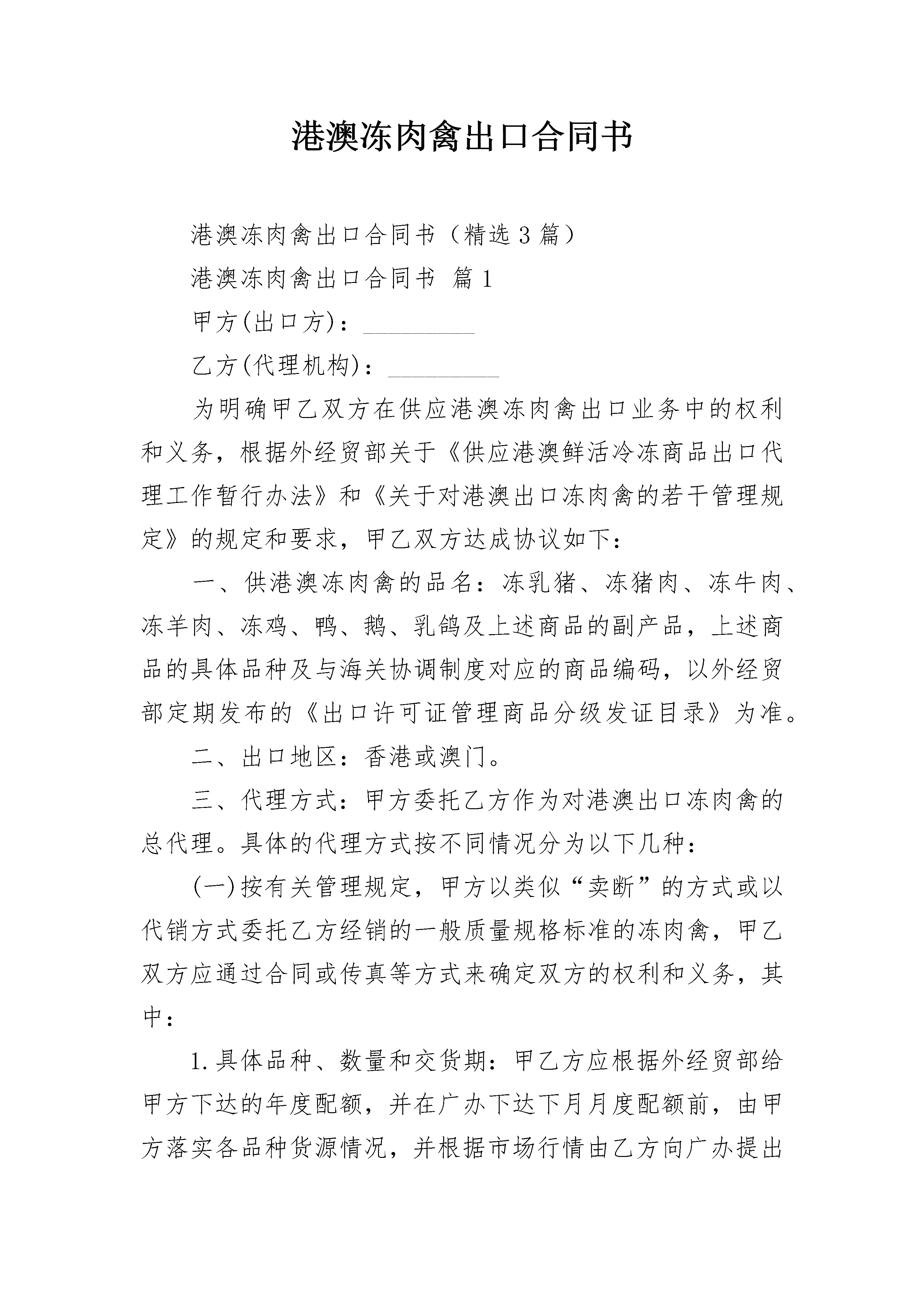 港澳冻肉禽出口合同书

港澳冻肉禽出口合同书（精选3篇）

港澳冻肉禽出口合同书 篇1

甲方(出口方)：_________

乙方(代理机构)：_________

为明确甲乙双方在供应港澳冻肉禽出口业务中的权利和义务，根据外经贸部关于《供应港澳鲜活冷冻商品出口代理工作暂行办法》和《关于对港澳出口冻肉禽的若干管理规定》的规定和要求，甲乙双方达成协议如下：

一、供港澳冻肉禽的品名：冻乳猪、冻猪肉、冻牛肉、冻羊肉、冻鸡、鸭、鹅、乳鸽及上述商品的副产品，上述商品的具体品种及与海关协调制度对应的商品编码，以外经贸部定期发布的《出口许可证管理商品分级发证目录》为准。

二、出口地区：香港或澳门。

三、代理方式：甲方委托乙方作为对港澳出口冻肉禽的总代理。具体的代理方式按不同情况分为以下几种：

(一)按有关管理规定，甲方以类似“卖断”的方式或以代销方式委托乙方经销的一般质量规格标准的冻肉禽，甲乙双方应通过合同或传真等方式来确定双方的权利和义务，其中：

1.具体品种、数量和交货期：甲乙方应根据外经贸部给甲方下达的年度配额，并在广办下达下月月度配额前，由甲方落实各品种货源情况，并根据市场行情由乙方向广办提出